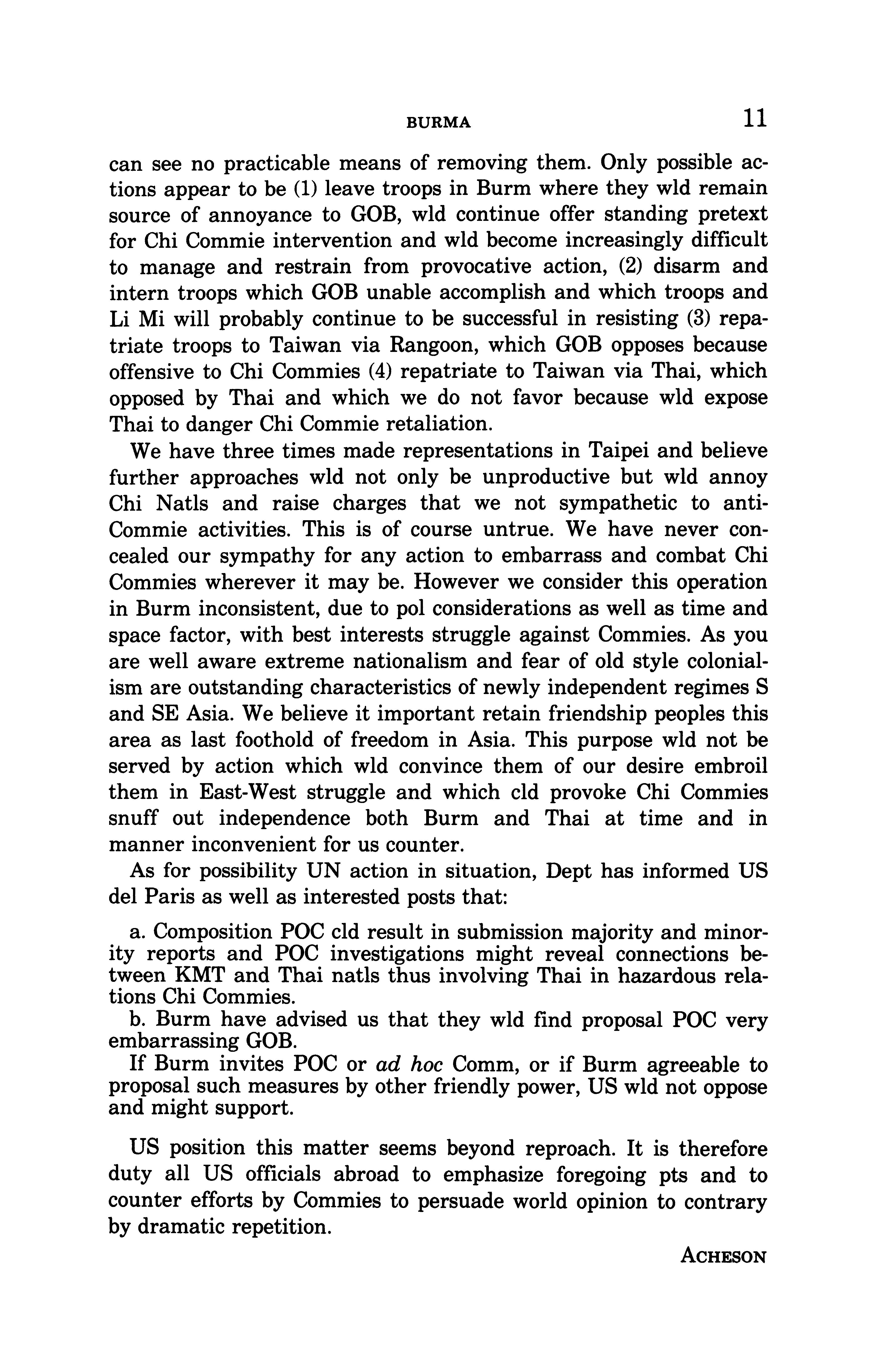 BURMA 11

can see no practicable means of removing them. Only possible actions appear to be (1) leave troops in Burm where they wld remain source of annoyance to GOB, wld continue offer standing pretext for Chi Commie intervention and wld become increasingly difficult to manage and restrain from provocative action, (2) disarm and intern troops which GOB unable accomplish and which troops and Li Mi will probably continue to be successful in resisting (3) repatriate troops to Taiwan via Rangoon, which GOB opposes because offensive to Chi Commies (4) repatriate to Taiwan via Thai, which opposed by Thai and which we do not favor because wld expose Thai to danger Chi Commie retaliation.

We have three times made representations in Taipei and believe further approaches wld not only be unproductive but wld annoy Chi Natls and raise charges that we not sympathetic to anti-Commie activities. This is of course untrue. We have never concealed our sympathy for any action to embarrass and combat Chi Commies wherever it may be. However we consider this operation in Burm inconsistent, due to pol considerations as well as time and space factor, with best interests struggle against Commies. As you are well aware extreme nationalism and fear of old style colonialism are outstanding characteristics of newly independent regimes S and SE Asia. We believe it important retain friendship peoples this area as last foothold of freedom in Asia. This purpose wld not be served by action which wld convince them of our desire embroil them in East-West struggle and which cld provoke Chi Commies snuff out independence both Burm and Thai at time and in manner inconvenient for us counter.

As for possibility UN action in situation, Dept has informed US del Paris as well as interested posts that:

a. Composition POC cld result in submission majority and minority reports and POC investigations might reveal connections between KMT and Thai natls thus involving Thai in hazardous relations Chi Commies.
b. Burm have advised us that they wld find proposal POC very embarrassing GOB.
If Burm invites POC or ad hoc Comm, or if Burm agreeable to proposal such measures by other friendly power, US wld not oppose and might support.

US position this matter seems beyond reproach. It is therefore duty all US officials abroad to emphasize foregoing pts and to counter efforts by Commies to persuade world opinion to contrary by dramatic repetition.

ACHESON